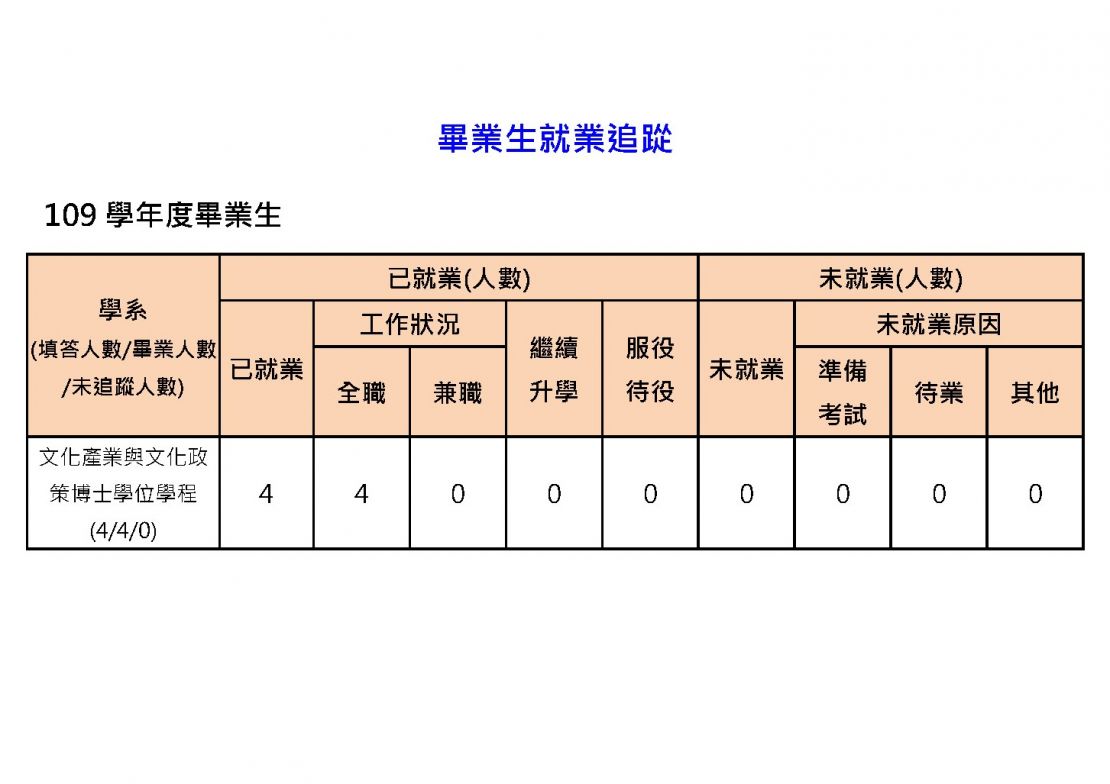 畢業生就業追蹤

109 學年度畢業生

| 學系 (填答人數/畢業人數/未追蹤人數) | 已就業(人數) | | | | | 未就業(人數) | | | |
|---|---|---|---|---|---|---|---|---|---|
| | 已就業 | 工作狀況 | | 繼續升學 | 服役待役 | 未就業 | 未就業原因 | | |
| | | 全職 | 兼職 | | | | 準備考試 | 待業 | 其他 |
| 文化產業與文化政策博士學位學程 (4/4/0) | 4 | 4 | 0 | 0 | 0 | 0 | 0 | 0 | 0 |